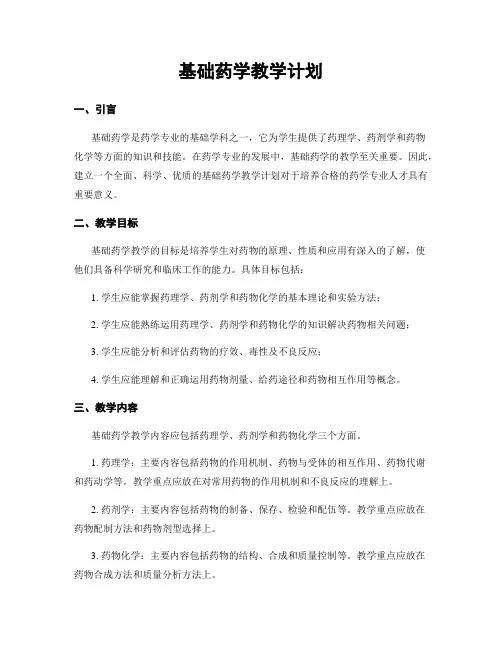 基础药学教学计划

一、引言

基础药学是药学专业的基础学科之一，它为学生提供了药理学、药剂学和药物化学等方面的知识和技能。在药学专业的发展中，基础药学的教学至关重要。因此，建立一个全面、科学、优质的基础药学教学计划对于培养合格的药学专业人才具有重要意义。

二、教学目标

基础药学教学的目标是培养学生对药物的原理、性质和应用有深入的了解，使他们具备科学研究和临床工作的能力。具体目标包括：

1. 学生应能掌握药理学、药剂学和药物化学的基本理论和实验方法；

2. 学生应能熟练运用药理学、药剂学和药物化学的知识解决药物相关问题；

3. 学生应能分析和评估药物的疗效、毒性及不良反应；

4. 学生应能理解和正确运用药物剂量、给药途径和药物相互作用等概念。

三、教学内容

基础药学教学内容应包括药理学、药剂学和药物化学三个方面。

1. 药理学：主要内容包括药物的作用机制、药物与受体的相互作用、药物代谢和药动学等。教学重点应放在对常用药物的作用机制和不良反应的理解上。

2. 药剂学：主要内容包括药物的制备、保存、检验和配伍等。教学重点应放在药物配制方法和药物剂型选择上。

3. 药物化学：主要内容包括药物的结构、合成和质量控制等。教学重点应放在药物合成方法和质量分析方法上。